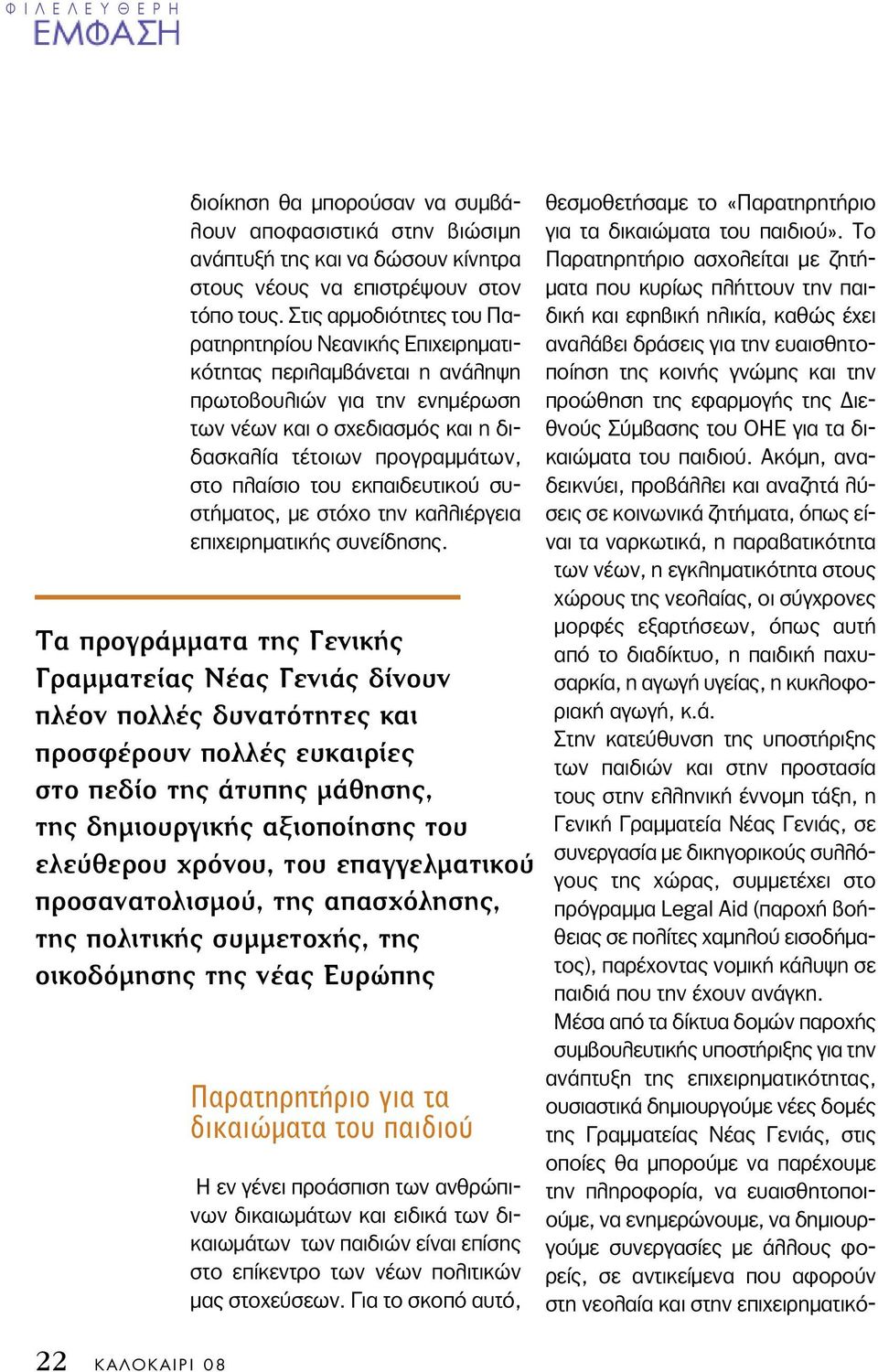 ΦΙΛΕΛΕΥΘΕΡΗ
ΕΜΦΑΣΗ

διοίκηση θα μπορούσαν να συμβάλουν αποφασιστικά στην βιώσιμη ανάπτυξή της και να δώσουν κίνητρα στους νέους να επιστρέψουν στον τόπο τους. Στις αρμοδιότητες του Παρατηρητηρίου Νεανικής Επιχειρηματικότητας περιλαμβάνεται η ανάληψη πρωτοβουλιών για την ενημέρωση των νέων και ο σχεδιασμός και η διδασκαλία τέτοιων προγραμμάτων, στο πλαίσιο του εκπαιδευτικού συστήματος, με στόχο την καλλιέργεια επιχειρηματικής συνείδησης.

Τα προγράμματα της Γενικής Γραμματείας Νέας Γενιάς δίνουν πλέον πολλές δυνατότητες και προσφέρουν πολλές ευκαιρίες στο πεδίο της άτυπης μάθησης, της δημιουργικής αξιοποίησης του ελεύθερου χρόνου, του επαγγελματικού προσανατολισμού, της απασχόλησης, της πολιτικής συμμετοχής, της οικοδόμησης της νέας Ευρώπης

Παρατηρητήριο για τα δικαιώματα του παιδιού

Η εν γένει προάσπιση των ανθρώπινων δικαιωμάτων και ειδικά των δικαιωμάτων των παιδιών είναι επίσης στο επίκεντρο των νέων πολιτικών μας στοχεύσεων. Για το σκοπό αυτό, θεσμοθετήσαμε το «Παρατηρητήριο για τα δικαιώματα του παιδιού». Το Παρατηρητήριο ασχολείται με ζητήματα που κυρίως πλήττουν την παιδική και εφηβική ηλικία, καθώς έχει αναλάβει δράσεις για την ευαισθητοποίηση της κοινής γνώμης και την προώθηση της εφαρμογής της Διεθνούς Σύμβασης του ΟΗΕ για τα δικαιώματα του παιδιού. Ακόμη, αναδεικνύει, προβάλλει και αναζητά λύσεις σε κοινωνικά ζητήματα, όπως είναι τα ναρκωτικά, η παραβατικότητα των νέων, η εγκληματικότητα στους χώρους της νεολαίας, οι σύγχρονες μορφές εξαρτήσεων, όπως αυτή από το διαδίκτυο, η παιδική παχυσαρκία, η αγωγή υγείας, η κυκλοφοριακή αγωγή, κ.ά.

Στην κατεύθυνση της υποστήριξης των παιδιών και στην προστασία τους στην ελληνική έννομη τάξη, η Γενική Γραμματεία Νέας Γενιάς, σε συνεργασία με δικηγορικούς συλλόγους της χώρας, συμμετέχει στο πρόγραμμα Legal Aid (παροχή βοήθειας σε πολίτες χαμηλού εισοδήματος), παρέχοντας νομική κάλυψη σε παιδιά που την έχουν ανάγκη.

Μέσα από τα δίκτυα δομών παροχής συμβουλευτικής υποστήριξης για την ανάπτυξη της επιχειρηματικότητας, ουσιαστικά δημιουργούμε νέες δομές της Γραμματείας Νέας Γενιάς, στις οποίες θα μπορούμε να παρέχουμε την πληροφορία, να ευαισθητοποιούμε, να ενημερώνουμε, να δημιουργούμε συνεργασίες με άλλους φορείς, σε αντικείμενα που αφορούν στη νεολαία και στην επιχειρηματικό-

22 ΚΑΛΟΚΑΙΡΙ 08